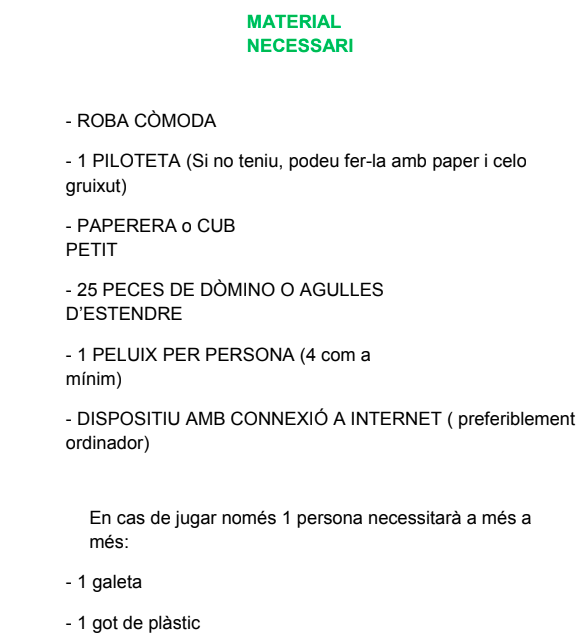 MATERIAL
NECESSARI

- ROBA CÒMODA

- 1 PILOTETA (Si no teniu, podeu fer-la amb paper i celo gruixut)

- PAPERERA o CUB PETIT

- 25 PECES DE DÒMINO O AGULLES D'ESTENDRE

- 1 PELUIX PER PERSONA (4 com a mínim)

- DISPOSITIU AMB CONNEXIÓ A INTERNET ( preferiblement ordinador)

En cas de jugar només 1 persona necessitarà a més a més:

- 1 galeta

- 1 got de plàstic